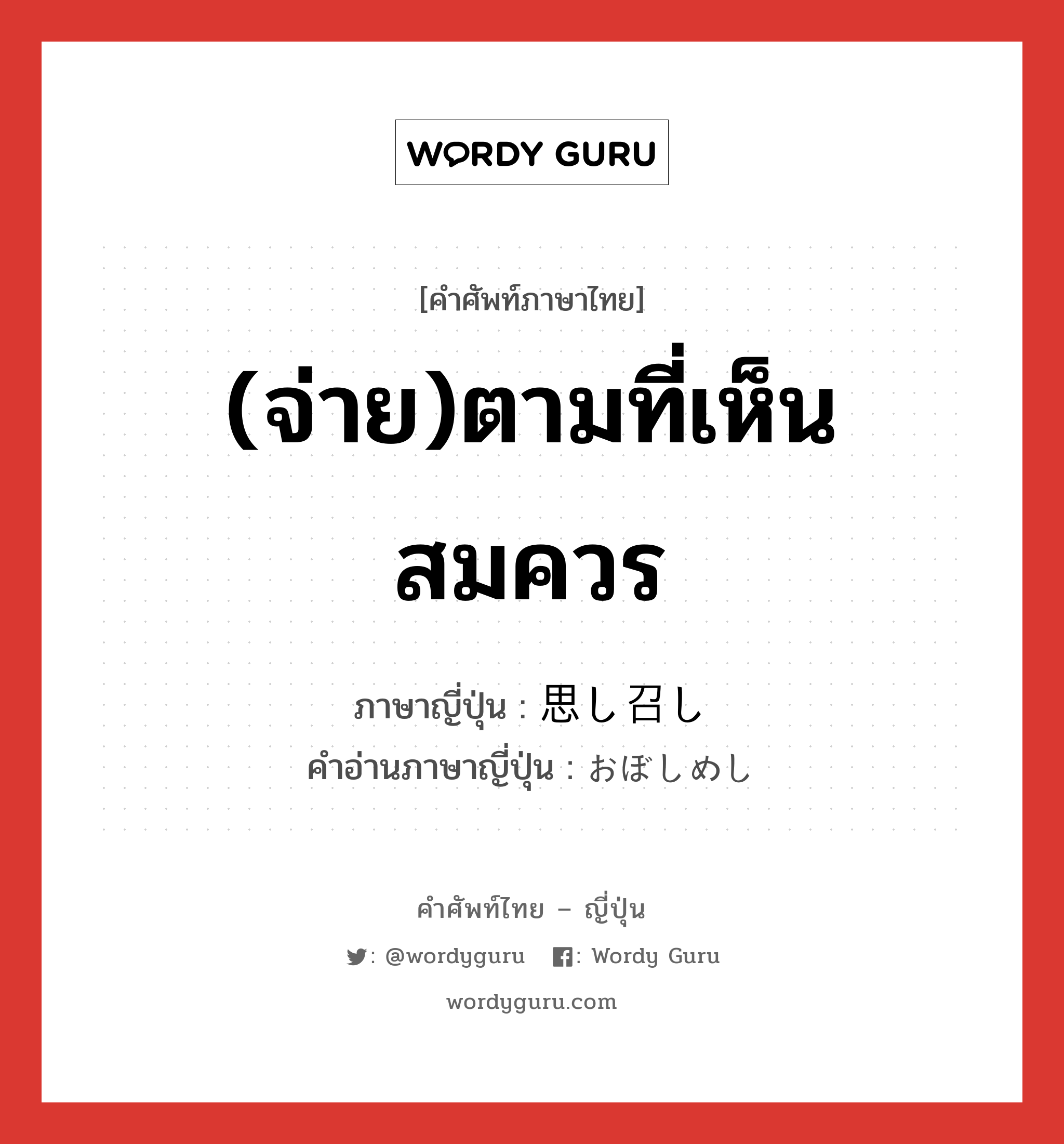 WORDY GURU

[คำศัพท์ภาษาไทย]

(จ่าย)ตามที่เห็นสมควร

ภาษาญี่ปุ่น : 思し召し
คำอ่านภาษาญี่ปุ่น : おぼしめし

คำศัพท์ไทย – ญี่ปุ่น

: @wordyguru : Wordy Guru

wordyguru.com